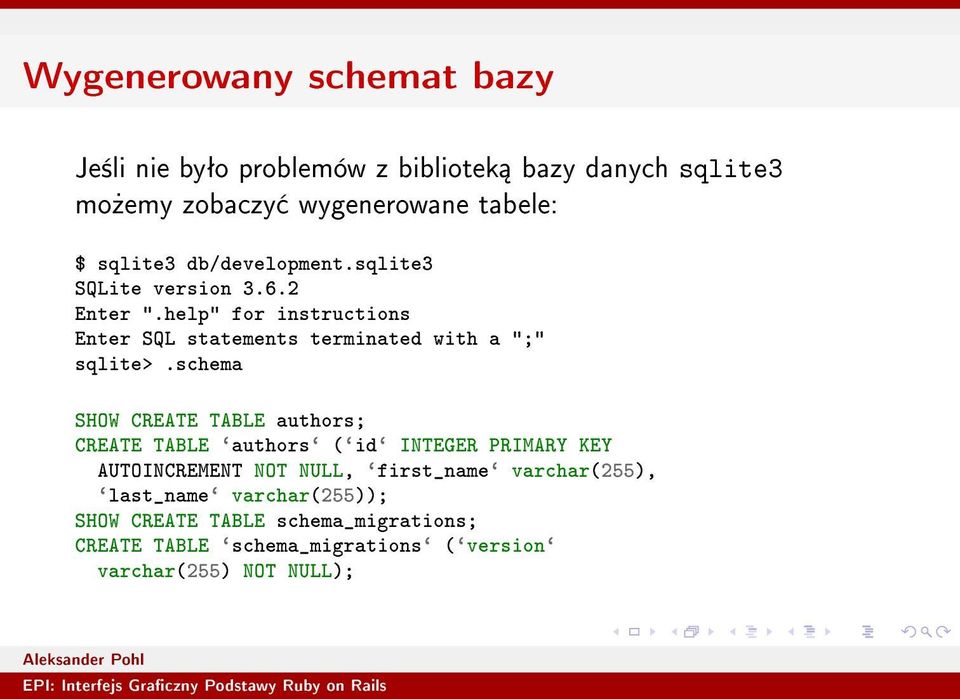 Wygenerowany schemat bazy

Jeśli nie było problemów z biblioteką bazy danych sqlite3 możemy zobaczyć wygenerowane tabele:

$ sqlite3 db/development.sqlite3
SQLite version 3.6.2
Enter ".help" for instructions
Enter SQL statements terminated with a ";"
sqlite> .schema

SHOW CREATE TABLE authors;
CREATE TABLE ‘authors‘ (‘id‘ INTEGER PRIMARY KEY
  AUTOINCREMENT NOT NULL, ‘first_name‘ varchar(255),
  ‘last_name‘ varchar(255));
SHOW CREATE TABLE schema_migrations;
CREATE TABLE ‘schema_migrations‘ (‘version‘
  varchar(255) NOT NULL);

Aleksander Pohl
EPI: Interfejs Graficzny Podstawy Ruby on Rails